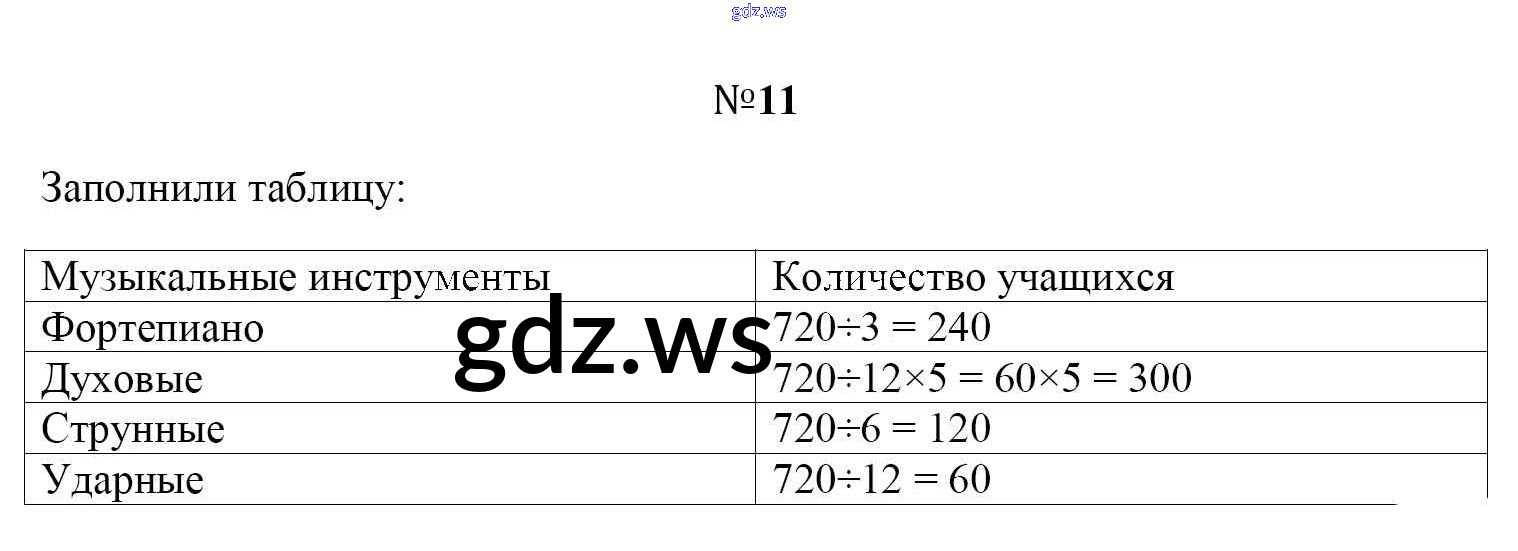 №11

Заполнили таблицу:

| Музыкальные инструменты | Количество учащихся |
|---|---|
| Фортепиано | $720 \div 3 = 240$ |
| Духовые | $720 \div 12 \times 5 = 60 \times 5 = 300$ |
| Струнные | $720 \div 6 = 120$ |
| Ударные | $720 \div 12 = 60$ |

gdz.ws